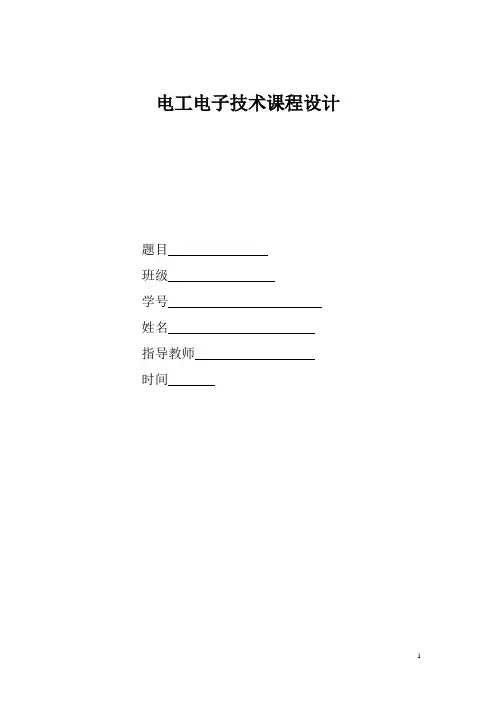 电工电子技术课程设计

题目____

班级____

学号____

姓名____

指导教师____

时间____

1